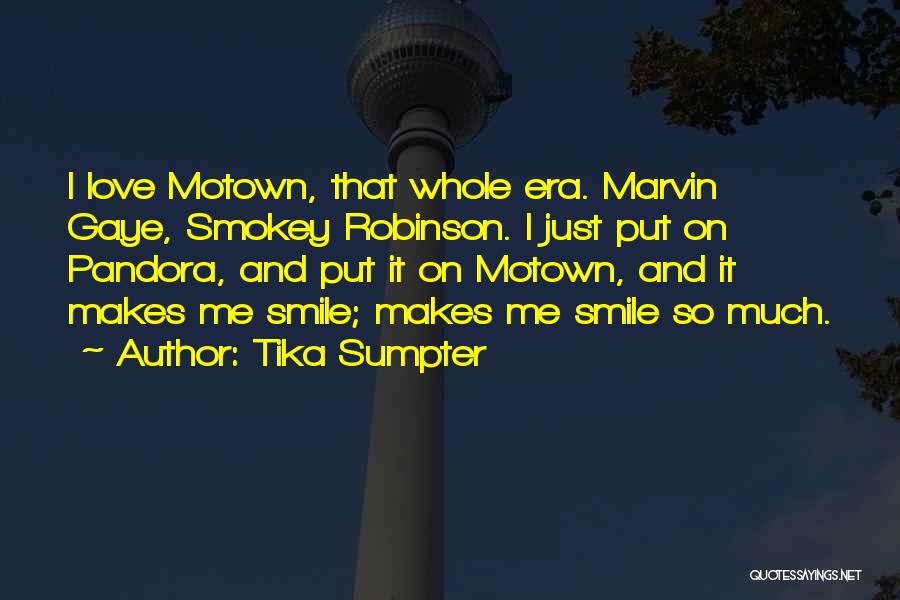 I love Motown, that whole era. Marvin Gaye, Smokey Robinson. I just put on Pandora, and put it on Motown, and it makes me smile; makes me smile so much.
~ Author: Tika Sumpter

QUOTESSAYINGS.NET